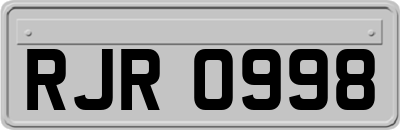 RJR 0998